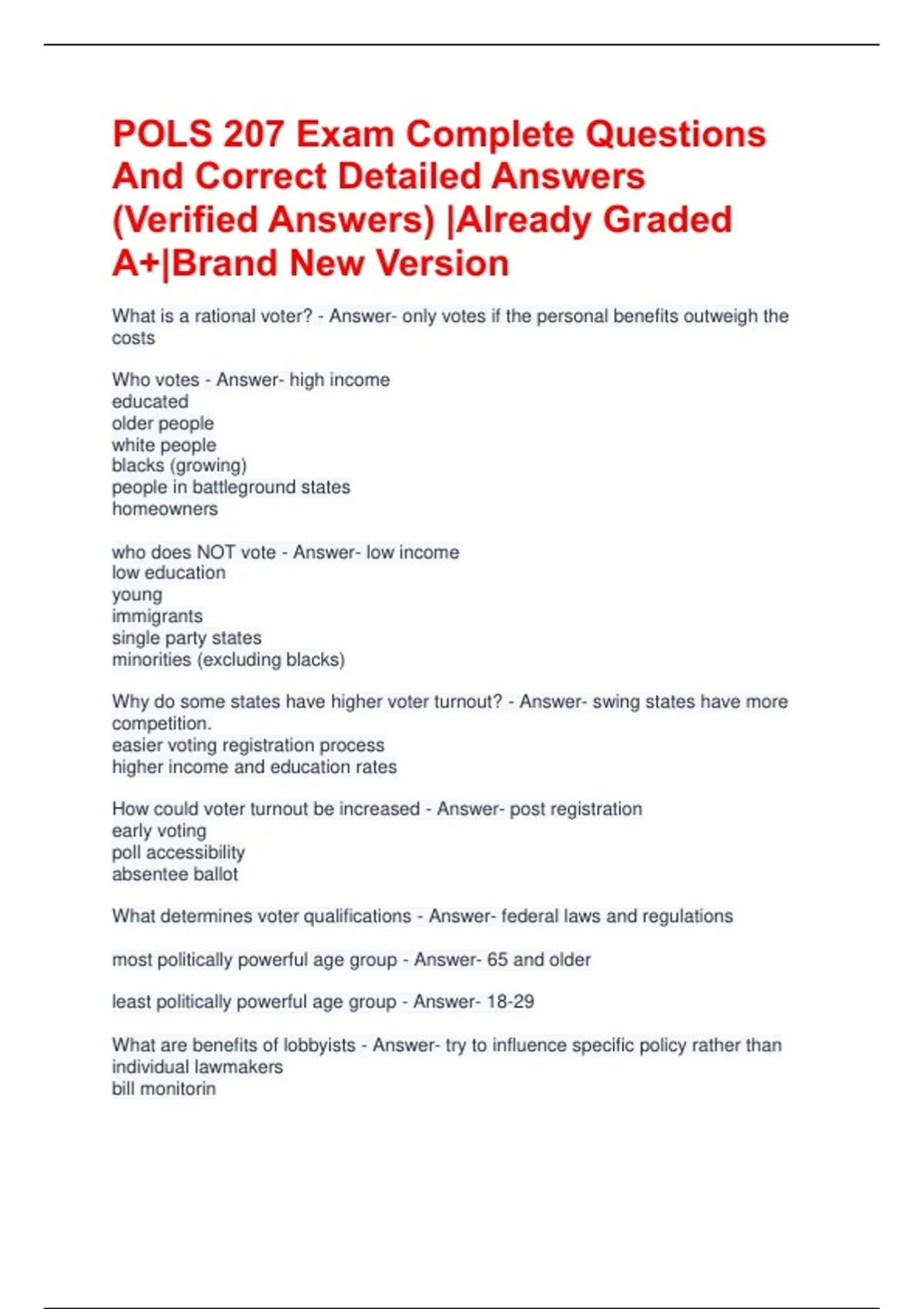 POLS 207 Exam Complete Questions And Correct Detailed Answers (Verified Answers) |Already Graded A+|Brand New Version

What is a rational voter? - Answer- only votes if the personal benefits outweigh the costs

Who votes - Answer- high income
educated
older people
white people
blacks (growing)
people in battleground states
homeowners

who does NOT vote - Answer- low income
low education
young
immigrants
single party states
minorities (excluding blacks)

Why do some states have higher voter turnout? - Answer- swing states have more competition.
easier voting registration process
higher income and education rates

How could voter turnout be increased - Answer- post registration
early voting
poll accessibility
absentee ballot

What determines voter qualifications - Answer- federal laws and regulations

most politically powerful age group - Answer- 65 and older

least politically powerful age group - Answer- 18-29

What are benefits of lobbyists - Answer- try to influence specific policy rather than individual lawmakers
bill monitorin